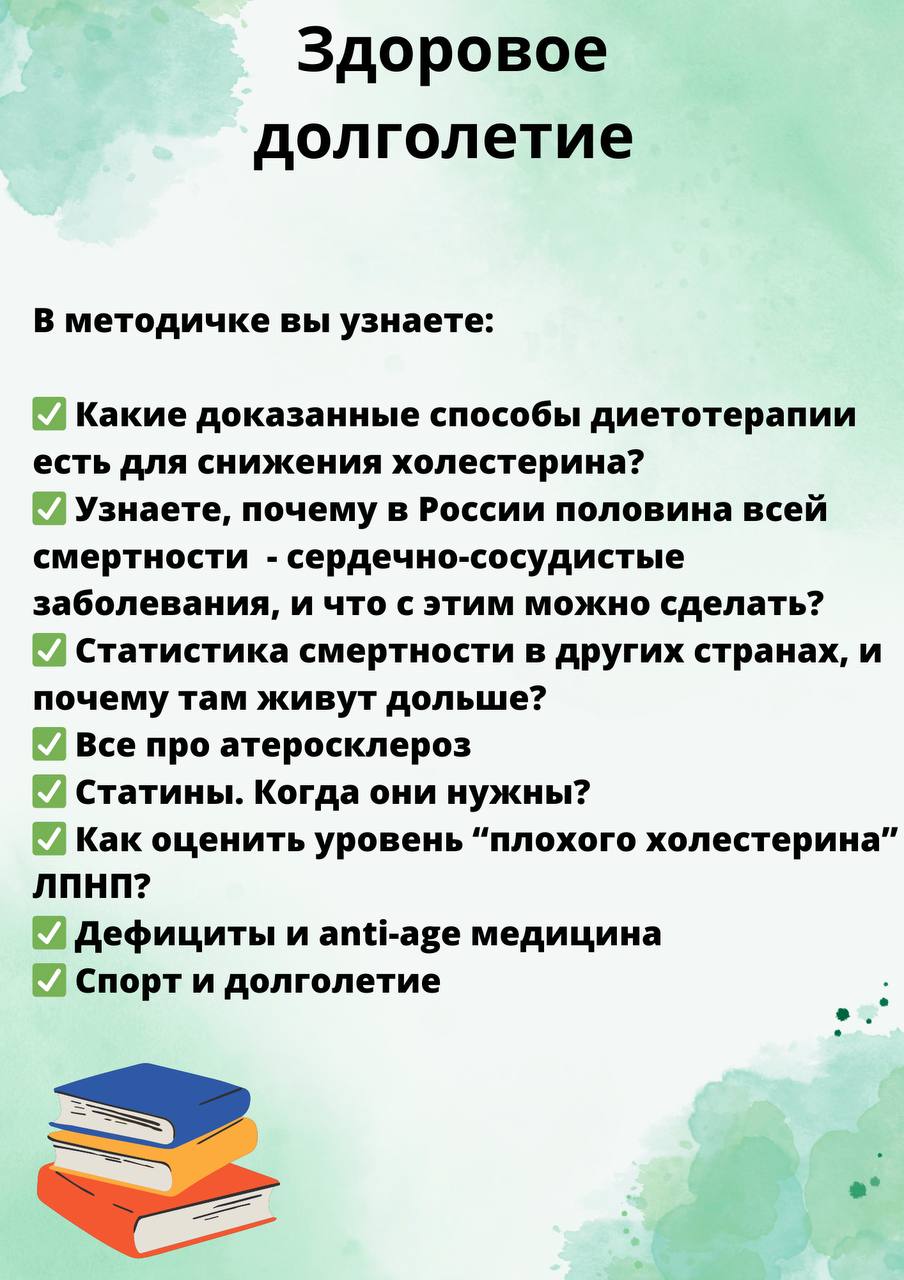 Здоровое долголетие

В методичке вы узнаете:

✅ Какие доказанные способы диетотерапии есть для снижения холестерина?
✅ Узнаете, почему в России половина всей смертности  - сердечно-сосудистые заболевания, и что с этим можно сделать?
✅ Статистика смертности в других странах, и почему там живут дольше?
✅ Все про атеросклероз
✅ Статины. Когда они нужны?
✅ Как оценить уровень “плохого холестерина” ЛПНП?
✅ Дефициты и anti-age медицина
✅ Спорт и долголетие